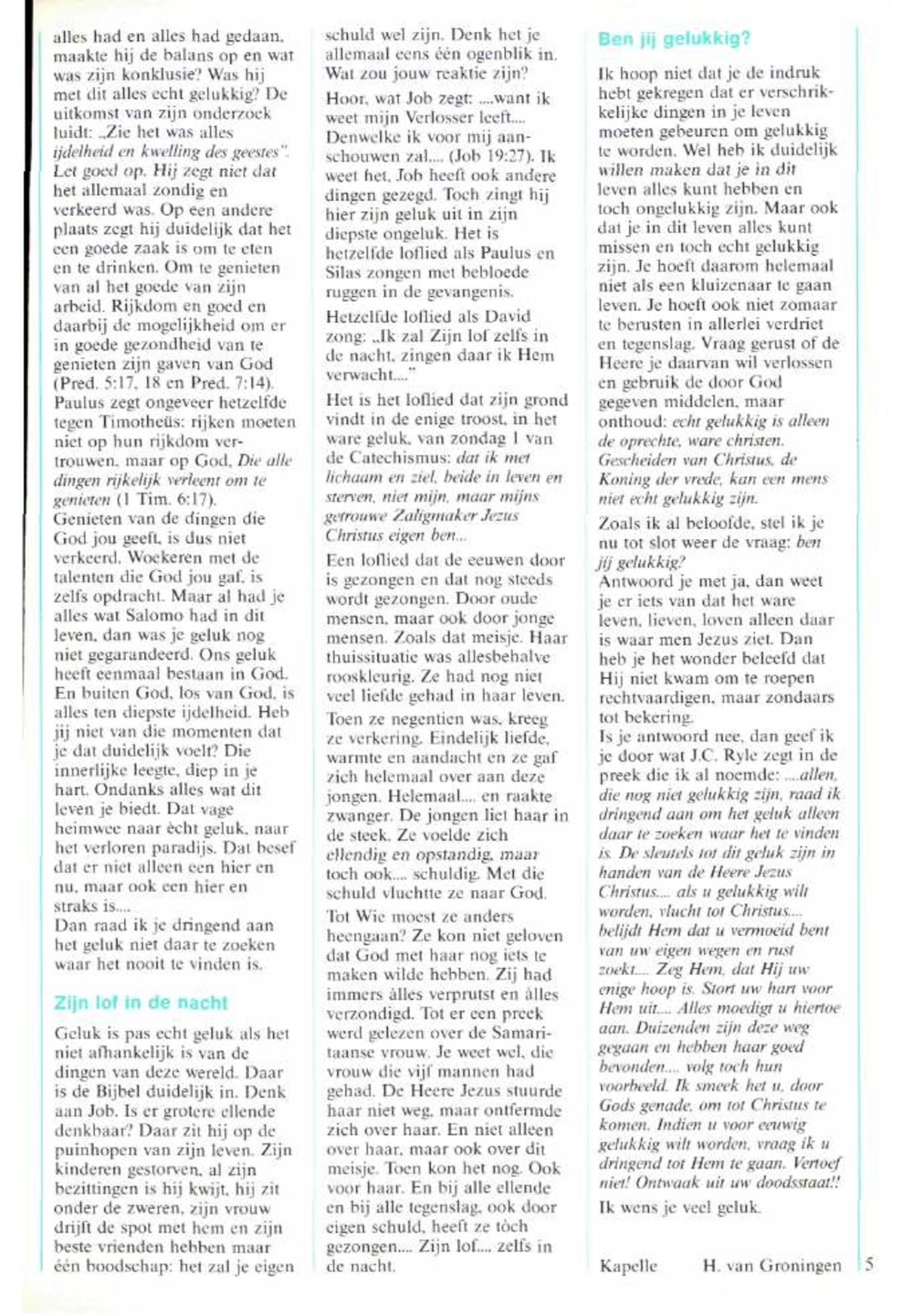 alles had en alles had gedaan, maakte hij de balans op en wat was zijn konklusie? Was hij met dit alles echt gelukkig? De uitkomst van zijn onderzoek luidt: „Zie het was alles ijdelheid en kwelling des geestes". Let goed op. Hij zegt niet dat het allemaal zondig en verkeerd was. Op een andere plaats zegt hij duidelijk dat het een goede zaak is om te eten en te drinken. Om te genieten van al het goede van zijn arbeid. Rijkdom en goed en daarbij de mogelijkheid om er in goede gezondheid van te genieten zijn gaven van God (Pred. 5:17, 18 en Pred. 7:14). Paulus zegt ongeveer hetzelfde tegen Timotheüs: rijken moeten niet op hun rijkdom vertrouwen, maar op God, Die alle dingen rijkelijk verleent om te genieten (1 Tim. 6:17).
Genieten van de dingen die God jou geeft, is dus niet verkeerd. Woekeren met de talenten die God jou gaf, is zelfs opdracht. Maar al had je alles wat Salomo had in dit leven, dan was je geluk nog niet gegarandeerd. Ons geluk heeft eenmaal bestaan in God. En buiten God, los van God, is alles ten diepste ijdelheid. Heb jij niet van die momenten dat je dat duidelijk voelt? Die innerlijke leegte, diep in je hart. Ondanks alles wat dit leven je biedt. Dat vage heimwee naar ècht geluk, naar het verloren paradijs. Dat besef dat er niet alleen een hier en nu, maar ook een hier en straks is....
Dan raad ik je dringend aan het geluk niet daar te zoeken waar het nooit te vinden is.

Zijn lof in de nacht

Geluk is pas echt geluk als het niet afhankelijk is van de dingen van deze wereld. Daar is de Bijbel duidelijk in. Denk aan Job. Is er grotere ellende denkbaar? Daar zit hij op de puinhopen van zijn leven. Zijn kinderen gestorven, al zijn bezittingen is hij kwijt, hij zit onder de zweren, zijn vrouw drijft de spot met hem en zijn beste vrienden hebben maar één boodschap: het zal je eigen schuld wel zijn. Denk het je allemaal eens één ogenblik in. Wat zou jouw reaktie zijn?

Hoor, wat Job zegt: ....want ik weet mijn Verlosser leeft.... Denwelke ik voor mij aanschouwen zal.... (Job 19:27). Ik weet het, Job heeft ook andere dingen gezegd. Toch zingt hij hier zijn geluk uit in zijn diepste ongeluk. Het is hetzelfde loflied als Paulus en Silas zongen met bebloede ruggen in de gevangenis.

Hetzelfde loflied als David zong: „Ik zal Zijn lof zelfs in de nacht, zingen daar ik Hem verwacht...."

Het is het loflied dat zijn grond vindt in de enige troost, in het ware geluk, van zondag 1 van de Catechismus: dat ik met lichaam en ziel, beide in leven en sterven, niet mijn, maar mijns getrouwe Zaligmaker Jezus Christus eigen ben...

Een loflied dat de eeuwen door is gezongen en dat nog steeds wordt gezongen. Door oude mensen, maar ook door jonge mensen. Zoals dat meisje. Haar thuissituatie was allesbehalve rooskleurig. Ze had nog niet veel liefde gehad in haar leven.

Toen ze negentien was, kreeg ze verkering. Eindelijk liefde, warmte en aandacht en ze gaf zich helemaal over aan deze jongen. Helemaal.... en raakte zwanger. De jongen liet haar in de steek. Ze voelde zich ellendig en opstandig, maar toch ook.... schuldig. Met die schuld vluchtte ze naar God.

Tot Wie moest ze anders heengaan? Ze kon niet geloven dat God met haar nog iets te maken wilde hebben. Zij had immers àlles verprutst en àlles verzondigd. Tot er een preek werd gelezen over de Samaritaanse vrouw. Je weet wel, die vrouw die vijf mannen had gehad. De Heere Jezus stuurde haar niet weg, maar ontfermde zich over haar. En niet alleen over haar, maar ook over dit meisje. Toen kon het nog. Ook voor haar. En bij alle ellende en bij alle tegenslag, ook door eigen schuld, heeft ze tòch gezongen.... Zijn lof.... zelfs in de nacht.

Ben jij gelukkig?

Ik hoop niet dat je de indruk hebt gekregen dat er verschrikkelijke dingen in je leven moeten gebeuren om gelukkig te worden. Wel heb ik duidelijk willen maken dat je in dit leven alles kunt hebben en toch ongelukkig zijn. Maar ook dat je in dit leven alles kunt missen en toch echt gelukkig zijn. Je hoeft daarom helemaal niet als een kluizenaar te gaan leven. Je hoeft ook niet zomaar te berusten in allerlei verdriet en tegenslag. Vraag gerust of de Heere je daarvan wil verlossen en gebruik de door God gegeven middelen, maar onthoud: echt gelukkig is alleen de oprechte, ware christen. Gescheiden van Christus, de Koning der vrede, kan een mens niet echt gelukkig zijn.

Zoals ik al beloofde, stel ik je nu tot slot weer de vraag: ben jij gelukkig?
Antwoord je met ja, dan weet je er iets van dat het ware leven, lieven, loven alleen daar is waar men Jezus ziet. Dan heb je het wonder beleefd dat Hij niet kwam om te roepen rechtvaardigen, maar zondaars tot bekering.
Is je antwoord nee, dan geef ik je door wat J.C. Ryle zegt in de preek die ik al noemde: ....allen, die nog niet gelukkig zijn, raad ik dringend aan om het geluk alleen daar te zoeken waar het te vinden is. De sleutels tot dit geluk zijn in handen van de Heere Jezus Christus.... als u gelukkig wilt worden, vlucht tot Christus.... belijdt Hem dat u vermoeid bent van uw eigen wegen en rust zoekt.... Zeg Hem, dat Hij uw enige hoop is. Stort uw hart voor Hem uit.... Alles moedigt u hiertoe aan. Duizenden zijn deze weg gegaan en hebben haar goed bevonden.... volg toch hun voorbeeld. Ik smeek het u, door Gods genade, om tot Christus te komen. Indien u voor eeuwig gelukkig wilt worden, vraag ik u dringend tot Hem te gaan. Vertoef niet! Ontwaak uit uw doodsstaat!!

Ik wens je veel geluk.

Kapelle H. van Groningen

5